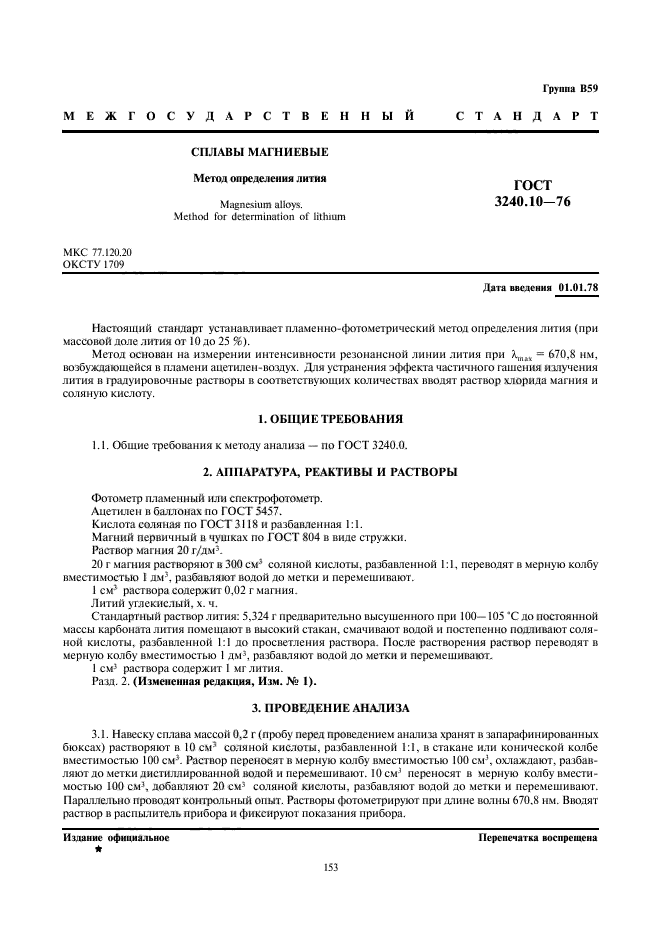 Группа В59

МЕЖГОСУДАРСТВЕННЫЙ СТАНДАРТ

СПЛАВЫ МАГНИЕВЫЕ

Метод определения лития

Magnesium alloys.
Method for determination of lithium

ГОСТ
3240.10—76

МКС 77.120.20
ОКСТУ 1709

Дата введения 01.01.78

Настоящий стандарт устанавливает пламенно-фотометрический метод определения лития (при массовой доле лития от 10 до 25 %).

Метод основан на измерении интенсивности резонансной линии лития при $\lambda_{max}$ = 670,8 нм, возбуждающейся в пламени ацетилен-воздух. Для устранения эффекта частичного гашения излучения лития в градуировочные растворы в соответствующих количествах вводят раствор хлорида магния и соляную кислоту.

1. ОБЩИЕ ТРЕБОВАНИЯ

1.1. Общие требования к методу анализа — по ГОСТ 3240.0.

2. АППАРАТУРА, РЕАКТИВЫ И РАСТВОРЫ

Фотометр пламенный или спектрофотометр.
Ацетилен в баллонах по ГОСТ 5457.
Кислота соляная по ГОСТ 3118 и разбавленная 1:1.
Магний первичный в чушках по ГОСТ 804 в виде стружки.
Раствор магния 20 г/дм$^3$.
20 г магния растворяют в 300 см$^3$ соляной кислоты, разбавленной 1:1, переводят в мерную колбу вместимостью 1 дм$^3$, разбавляют водой до метки и перемешивают.
1 см$^3$ раствора содержит 0,02 г магния.
Литий углекислый, х. ч.
Стандартный раствор лития: 5,324 г предварительно высушенного при 100—105 °С до постоянной массы карбоната лития помещают в высокий стакан, смачивают водой и постепенно подливают соляной кислоты, разбавленной 1:1 до просветления раствора. После растворения раствор переводят в мерную колбу вместимостью 1 дм$^3$, разбавляют водой до метки и перемешивают.
1 см$^3$ раствора содержит 1 мг лития.
Разд. 2. (Измененная редакция, Изм. № 1).

3. ПРОВЕДЕНИЕ АНАЛИЗА

3.1. Навеску сплава массой 0,2 г (пробу перед проведением анализа хранят в запарафинированных бюксах) растворяют в 10 см$^3$ соляной кислоты, разбавленной 1:1, в стакане или конической колбе вместимостью 100 см$^3$. Раствор переносят в мерную колбу вместимостью 100 см$^3$, охлаждают, разбавляют до метки дистиллированной водой и перемешивают. 10 см$^3$ переносят в мерную колбу вместимостью 100 см$^3$, добавляют 20 см$^3$ соляной кислоты, разбавляют водой до метки и перемешивают. Параллельно проводят контрольный опыт. Растворы фотометрируют при длине волны 670,8 нм. Вводят раствор в распылитель прибора и фиксируют показания прибора.

Издание официальное
★

Перепечатка воспрещена

153